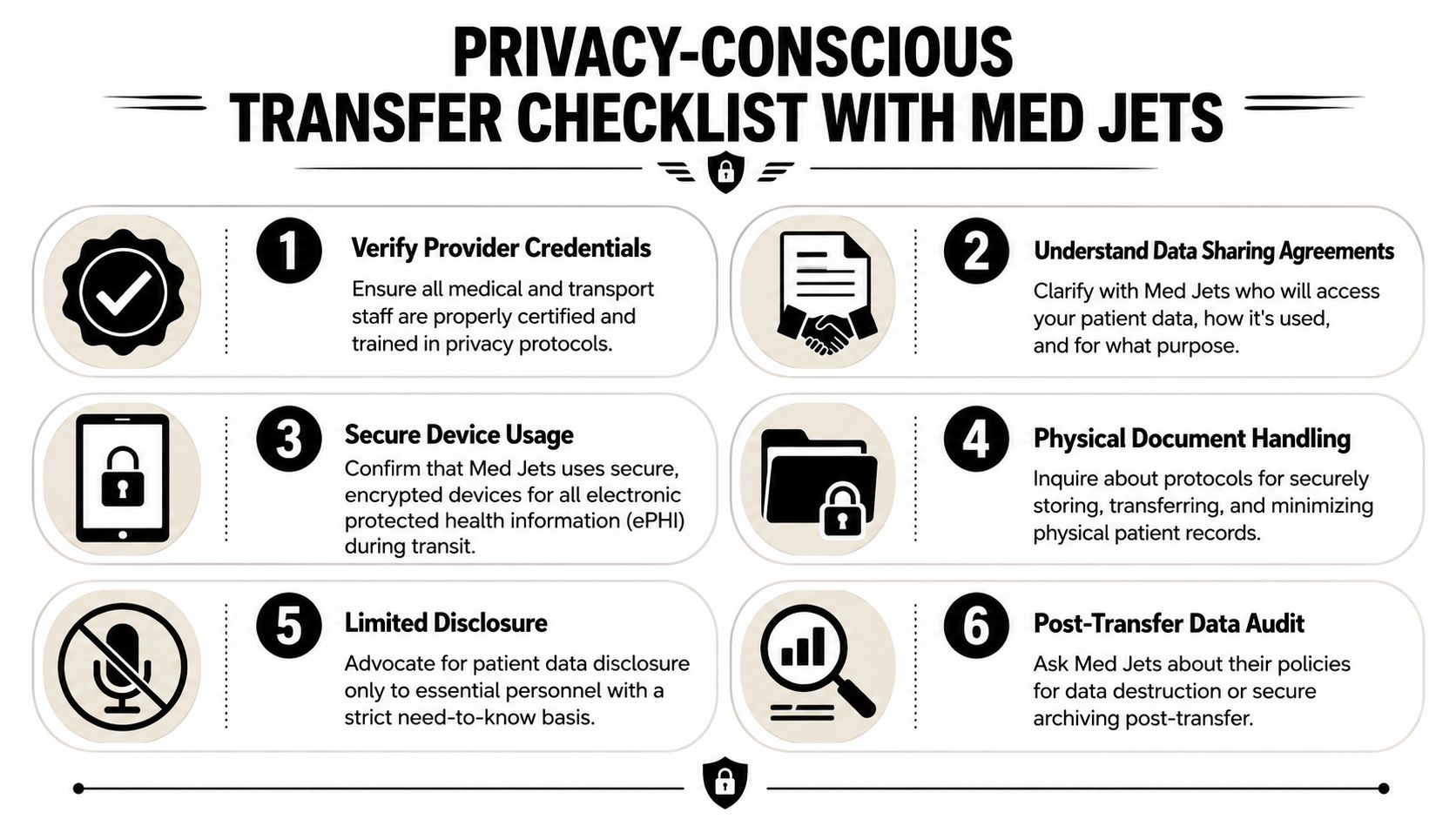 PRIVACY-CONSCIOUS TRANSFER CHECKLIST WITH MED JETS

1 Verify Provider Credentials
Ensure all medical and transport staff are properly certified and trained in privacy protocols.

2 Understand Data Sharing Agreements
Clarify with Med Jets who will access your patient data, how it's used, and for what purpose.

3 Secure Device Usage
Confirm that Med Jets uses secure, encrypted devices for all electronic protected health information (ePHI) during transit.

4 Physical Document Handling
Inquire about protocols for securely storing, transferring, and minimizing physical patient records.

5 Limited Disclosure
Advocate for patient data disclosure only to essential personnel with a strict need-to-know basis.

6 Post-Transfer Data Audit
Ask Med Jets about their policies for data destruction or secure archiving post-transfer.